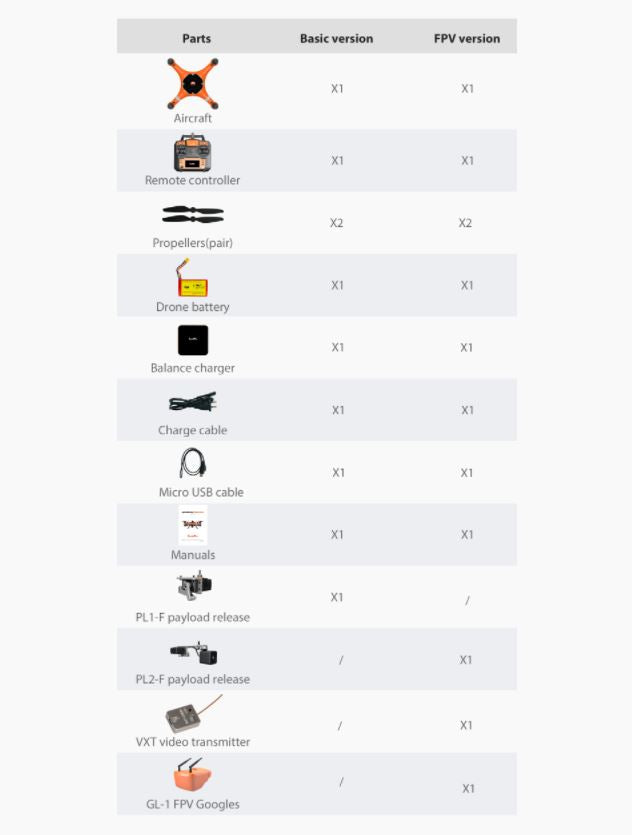 | Parts | Basic version | FPV version |
|---|---|---|
| Aircraft | X1 | X1 |
| Remote controller | X1 | X1 |
| Propellers(pair) | X2 | X2 |
| Drone battery | X1 | X1 |
| Balance charger | X1 | X1 |
| Charge cable | X1 | X1 |
| Micro USB cable | X1 | X1 |
| Manuals | X1 | X1 |
| PL1-F payload release | X1 | / |
| PL2-F payload release | / | X1 |
| VXT video transmitter | / | X1 |
| GL-1 FPV Googles | / | X1 |